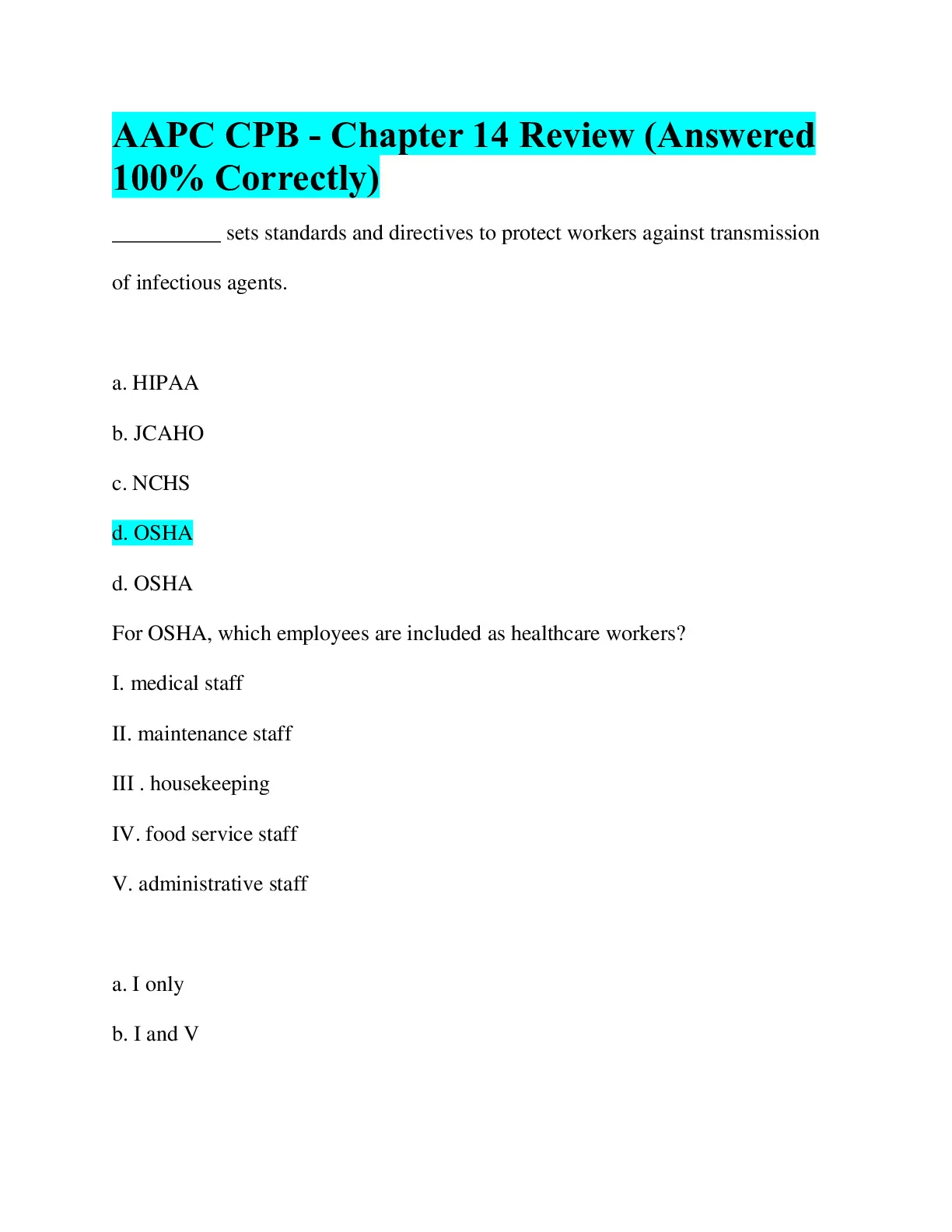 AAPC CPB - Chapter 14 Review (Answered 100% Correctly)

__________ sets standards and directives to protect workers against transmission of infectious agents.

a. HIPAA

b. JCAHO

c. NCHS

d. OSHA

d. OSHA

For OSHA, which employees are included as healthcare workers?

I. medical staff

II. maintenance staff

III . housekeeping

IV. food service staff

V. administrative staff

a. I only

b. I and V